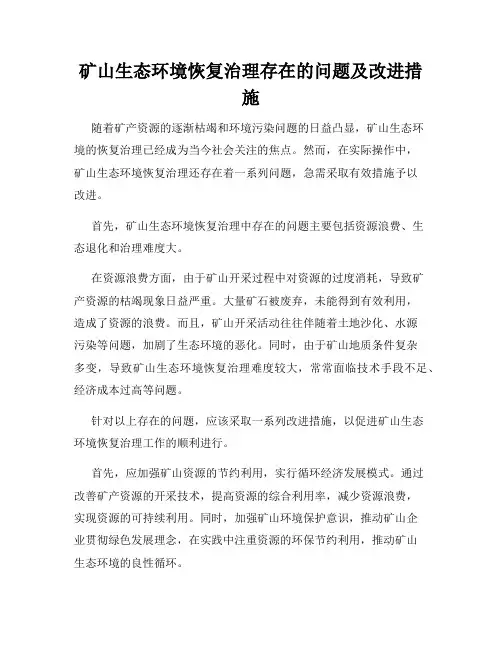 矿山生态环境恢复治理存在的问题及改进措施

随着矿产资源的逐渐枯竭和环境污染问题的日益凸显，矿山生态环境的恢复治理已经成为当今社会关注的焦点。然而，在实际操作中，矿山生态环境恢复治理还存在着一系列问题，急需采取有效措施予以改进。

首先，矿山生态环境恢复治理中存在的问题主要包括资源浪费、生态退化和治理难度大。

在资源浪费方面，由于矿山开采过程中对资源的过度消耗，导致矿产资源的枯竭现象日益严重。大量矿石被废弃，未能得到有效利用，造成了资源的浪费。而且，矿山开采活动往往伴随着土地沙化、水源污染等问题，加剧了生态环境的恶化。同时，由于矿山地质条件复杂多变，导致矿山生态环境恢复治理难度较大，常常面临技术手段不足、经济成本过高等问题。

针对以上存在的问题，应该采取一系列改进措施，以促进矿山生态环境恢复治理工作的顺利进行。

首先，应加强矿山资源的节约利用，实行循环经济发展模式。通过改善矿产资源的开采技术，提高资源的综合利用率，减少资源浪费，实现资源的可持续利用。同时，加强矿山环境保护意识，推动矿山企业贯彻绿色发展理念，在实践中注重资源的环保节约利用，推动矿山生态环境的良性循环。